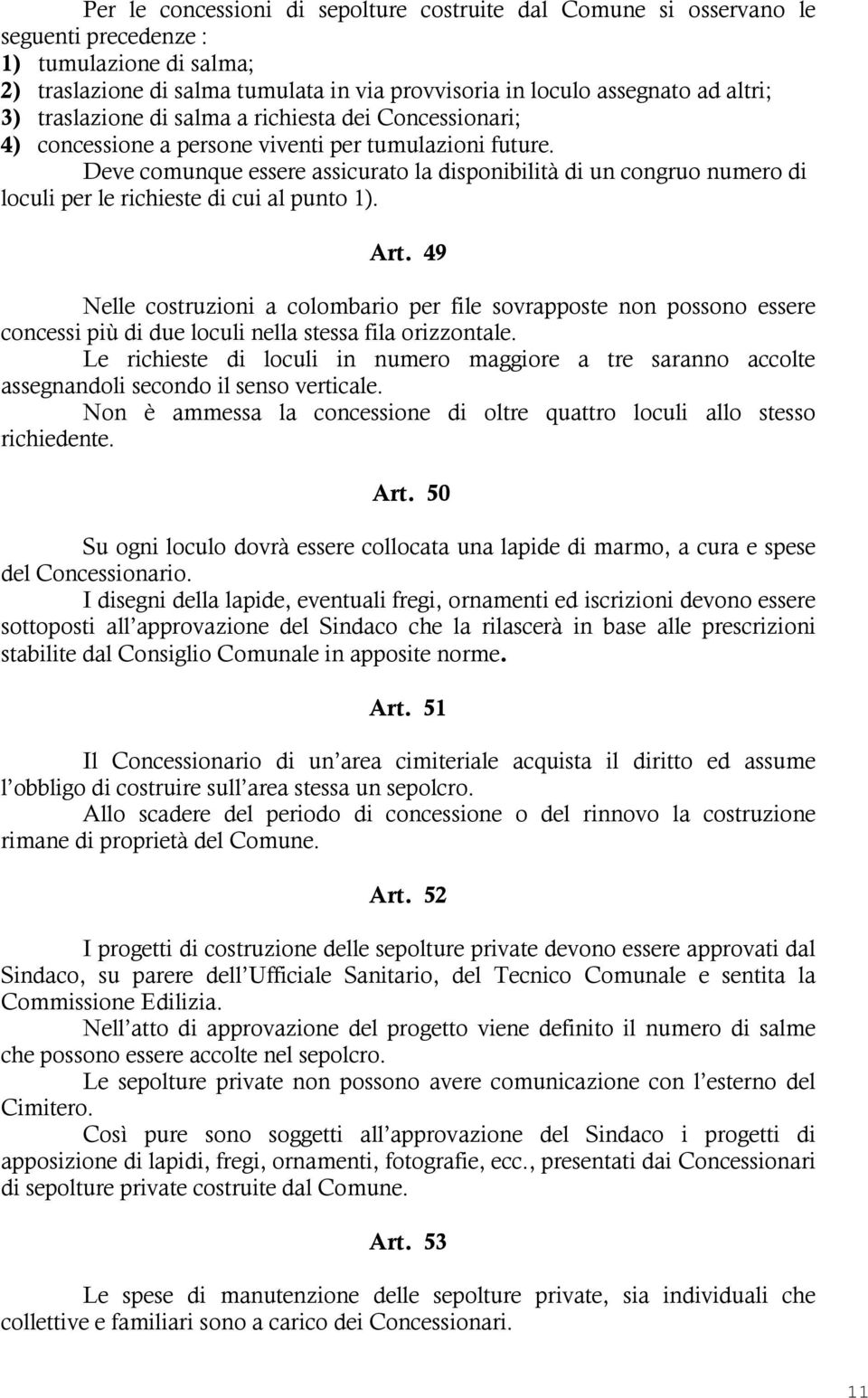 Per le concessioni di sepolture costruite dal Comune si osservano le seguenti precedenze :
1) tumulazione di salma;
2) traslazione di salma tumulata in via provvisoria in loculo assegnato ad altri;
3) traslazione di salma a richiesta dei Concessionari;
4) concessione a persone viventi per tumulazioni future.
Deve comunque essere assicurato la disponibilità di un congruo numero di loculi per le richieste di cui al punto 1).

Art. 49

Nelle costruzioni a colombario per file sovrapposte non possono essere concessi più di due loculi nella stessa fila orizzontale.
Le richieste di loculi in numero maggiore a tre saranno accolte assegnandoli secondo il senso verticale.
Non è ammessa la concessione di oltre quattro loculi allo stesso richiedente.

Art. 50

Su ogni loculo dovrà essere collocata una lapide di marmo, a cura e spese del Concessionario.
I disegni della lapide, eventuali fregi, ornamenti ed iscrizioni devono essere sottoposti all'approvazione del Sindaco che la rilascerà in base alle prescrizioni stabilite dal Consiglio Comunale in apposite norme.

Art. 51

Il Concessionario di un'area cimiteriale acquista il diritto ed assume l'obbligo di costruire sull'area stessa un sepolcro.
Allo scadere del periodo di concessione o del rinnovo la costruzione rimane di proprietà del Comune.

Art. 52

I progetti di costruzione delle sepolture private devono essere approvati dal Sindaco, su parere dell'Ufficiale Sanitario, del Tecnico Comunale e sentita la Commissione Edilizia.
Nell'atto di approvazione del progetto viene definito il numero di salme che possono essere accolte nel sepolcro.
Le sepolture private non possono avere comunicazione con l'esterno del Cimitero.
Così pure sono soggetti all'approvazione del Sindaco i progetti di apposizione di lapidi, fregi, ornamenti, fotografie, ecc., presentati dai Concessionari di sepolture private costruite dal Comune.

Art. 53

Le spese di manutenzione delle sepolture private, sia individuali che collettive e familiari sono a carico dei Concessionari.

11